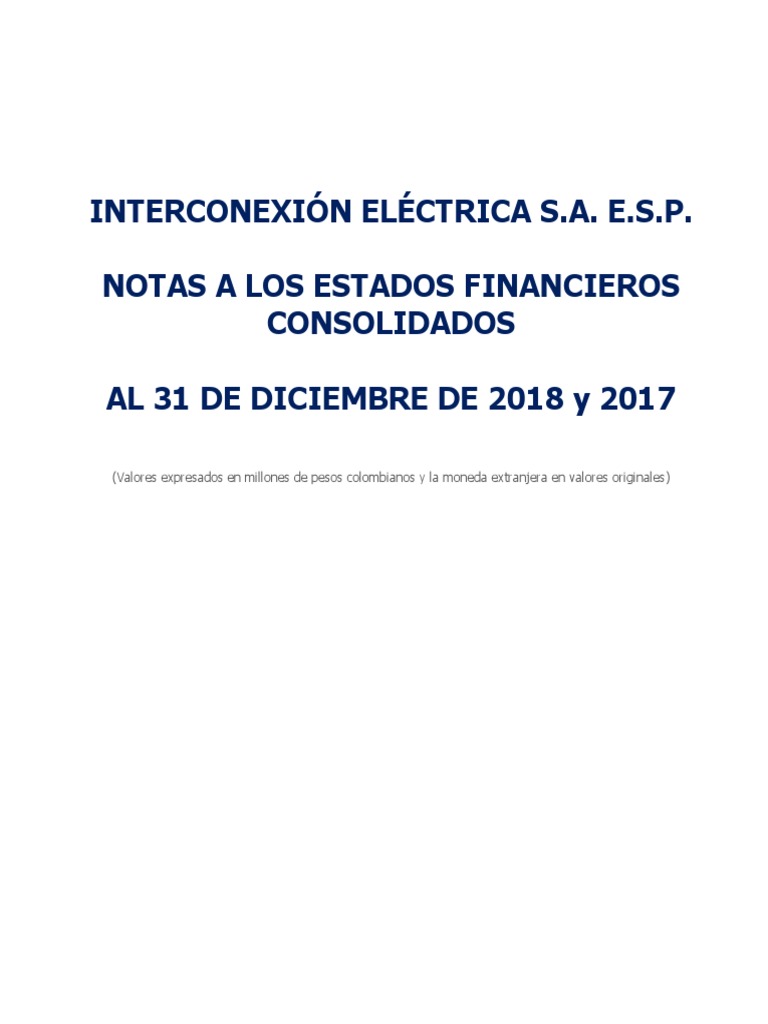 INTERCONEXIÓN ELÉCTRICA S.A. E.S.P.

NOTAS A LOS ESTADOS FINANCIEROS CONSOLIDADOS

AL 31 DE DICIEMBRE DE 2018 y 2017

(Valores expresados en millones de pesos colombianos y la moneda extranjera en valores originales)